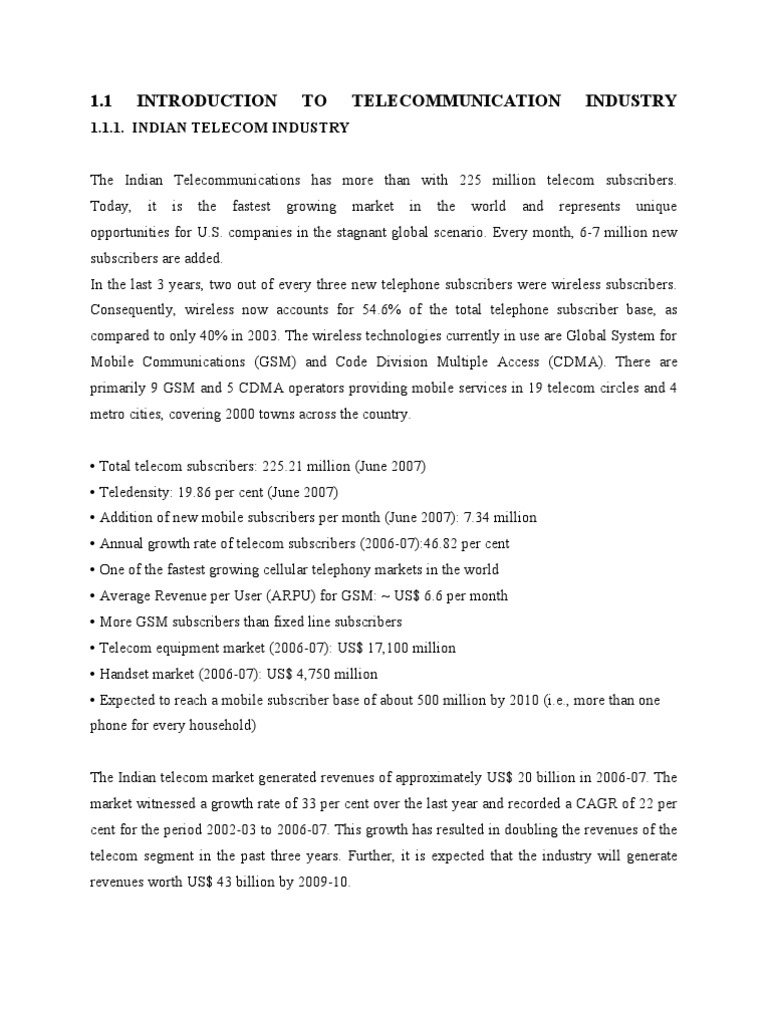 1.1 INTRODUCTION TO TELECOMMUNICATION INDUSTRY

1.1.1. INDIAN TELECOM INDUSTRY

The Indian Telecommunications has more than with 225 million telecom subscribers. Today, it is the fastest growing market in the world and represents unique opportunities for U.S. companies in the stagnant global scenario. Every month, 6-7 million new subscribers are added.

In the last 3 years, two out of every three new telephone subscribers were wireless subscribers. Consequently, wireless now accounts for 54.6% of the total telephone subscriber base, as compared to only 40% in 2003. The wireless technologies currently in use are Global System for Mobile Communications (GSM) and Code Division Multiple Access (CDMA). There are primarily 9 GSM and 5 CDMA operators providing mobile services in 19 telecom circles and 4 metro cities, covering 2000 towns across the country.

• Total telecom subscribers: 225.21 million (June 2007)
• Teledensity: 19.86 per cent (June 2007)
• Addition of new mobile subscribers per month (June 2007): 7.34 million
• Annual growth rate of telecom subscribers (2006-07):46.82 per cent
• One of the fastest growing cellular telephony markets in the world
• Average Revenue per User (ARPU) for GSM: ~ US$ 6.6 per month
• More GSM subscribers than fixed line subscribers
• Telecom equipment market (2006-07): US$ 17,100 million
• Handset market (2006-07): US$ 4,750 million
• Expected to reach a mobile subscriber base of about 500 million by 2010 (i.e., more than one phone for every household)

The Indian telecom market generated revenues of approximately US$ 20 billion in 2006-07. The market witnessed a growth rate of 33 per cent over the last year and recorded a CAGR of 22 per cent for the period 2002-03 to 2006-07. This growth has resulted in doubling the revenues of the telecom segment in the past three years. Further, it is expected that the industry will generate revenues worth US$ 43 billion by 2009-10.